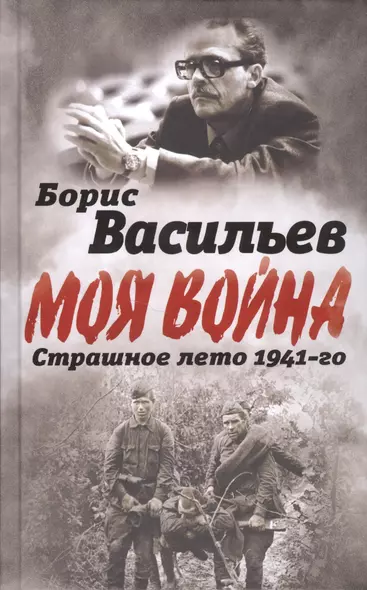 Борис
Васильев

МОЯ ВОЙНА

Страшное лето 1941-го